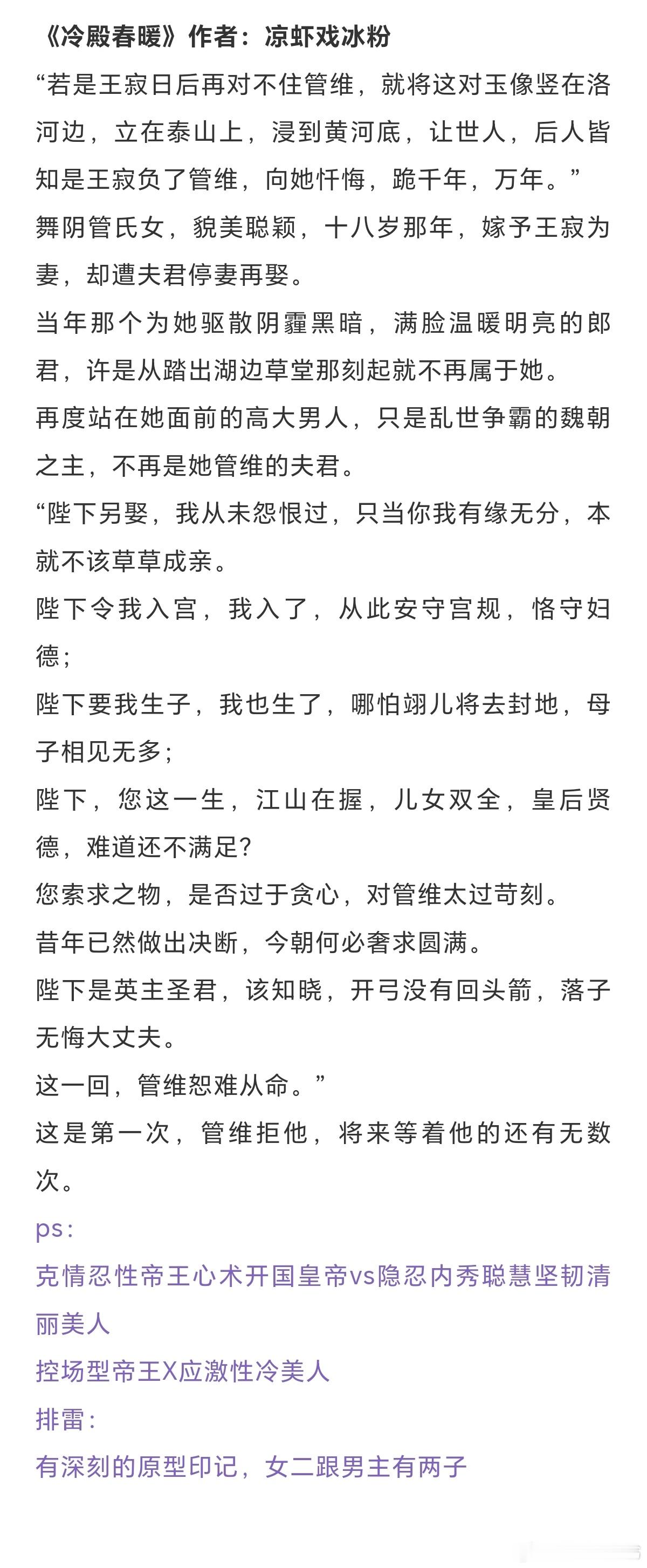 《冷殿春暖》作者：凉虾戏冰粉

“若是王寂日后再对不住管维，就将这对玉像竖在洛河边，立在泰山上，浸到黄河底，让世人，后人皆知是王寂负了管维，向她忏悔，跪千年，万年。”

舞阴管氏女，貌美聪颖，十八岁那年，嫁予王寂为妻，却遭夫君停妻再娶。

当年那个为她驱散阴霾黑暗，满脸温暖明亮的郎君，许是从踏出湖边草堂那刻起就不再属于她。

再度站在她面前的高大男人，只是乱世争霸的魏朝之主，不再是她管维的夫君。

“陛下另娶，我从未怨恨过，只当你我有缘无分，本就不该草草成亲。

陛下令我入宫，我入了，从此安守宫规，恪守妇德；

陛下要我生子，我也生了，哪怕翊儿将去封地，母子相见无多；

陛下，您这一生，江山在握，儿女双全，皇后贤德，难道还不满足?

您索求之物，是否过于贪心，对管维太过苛刻。

昔年已然做出决断，今朝何必奢求圆满。

陛下是英主圣君，该知晓，开弓没有回头箭，落子无悔大丈夫。

这一回，管维恕难从命。”

这是第一次，管维拒他，将来等着他的还有无数次。

ps：

克情忍性帝王心术开国皇帝vs隐忍内秀聪慧坚韧清丽美人

控场型帝王X应激性冷美人

排雷：

有深刻的原型印记，女二跟男主有两子